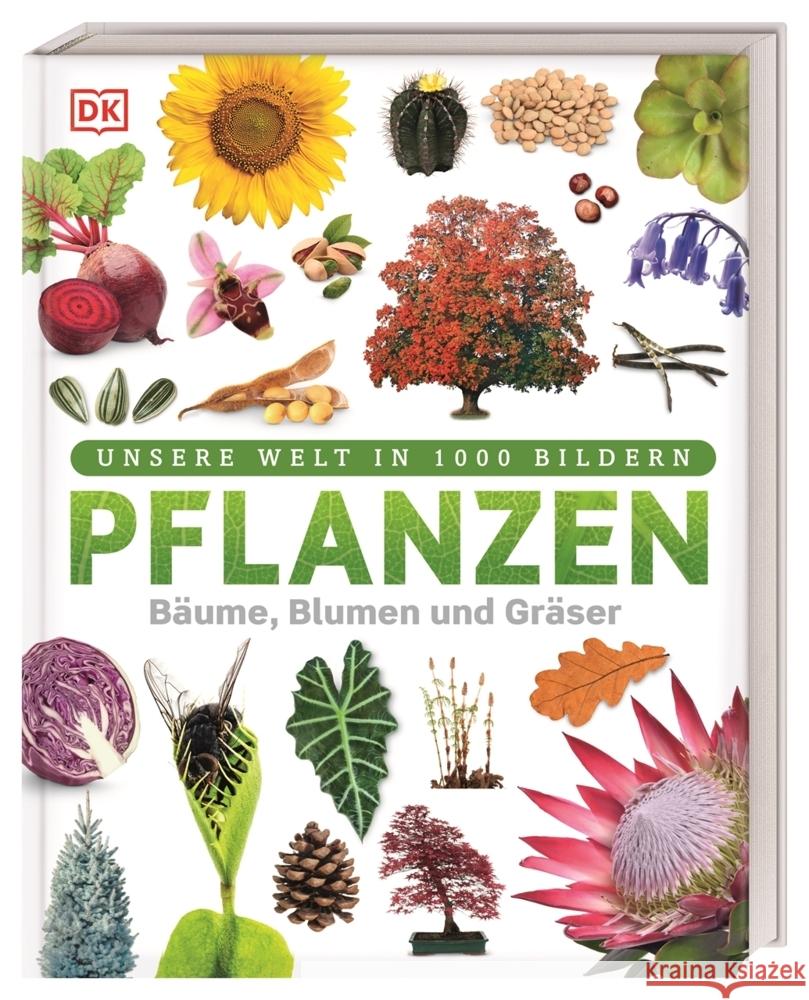 DK

UNSERE WELT IN 1000 BILDERN

PFLANZEN

Bäume, Blumen und Gräser